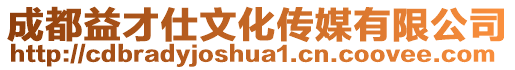 成都益才仕文化传媒有限公司
http://cdbradyjoshua1.cn.coovee.com